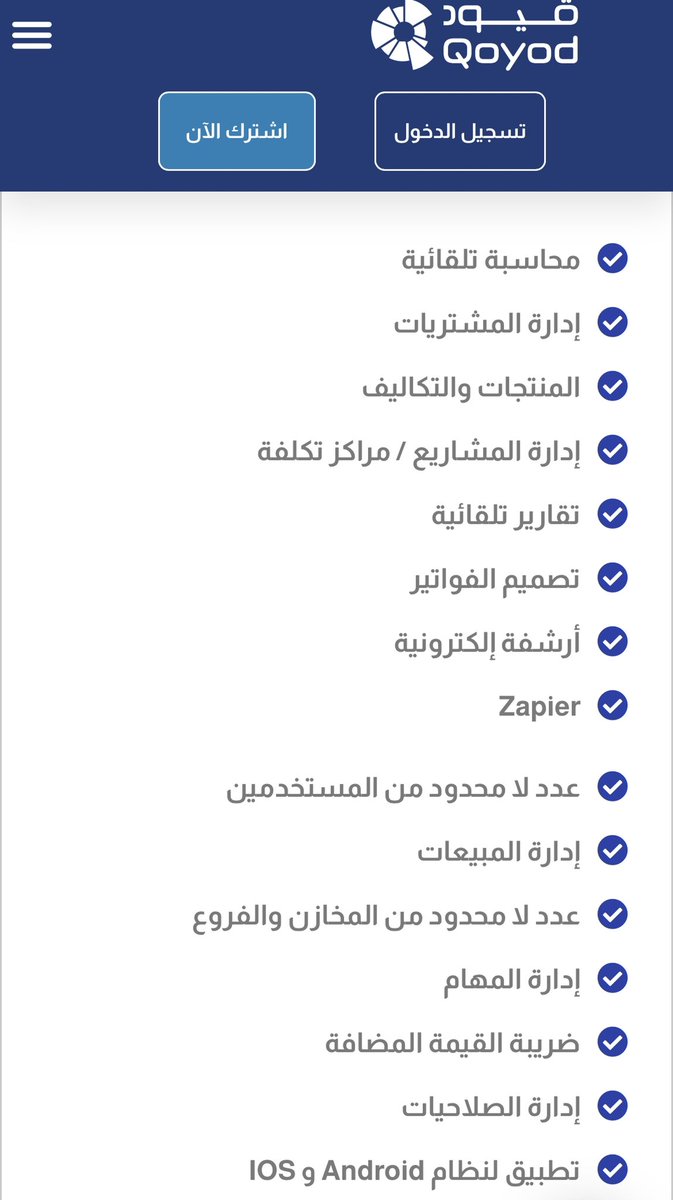 قيود
Qoyod

تسجيل الدخول
اشترك الآن

محاسبة تلقائية
إدارة المشتريات
المنتجات والتكاليف
إدارة المشاريع / مراكز تكلفة
تقارير تلقائية
تصميم الفواتير
أرشفة إلكترونية
Zapier

عدد لا محدود من المستخدمين
إدارة المبيعات
عدد لا محدود من المخازن والفروع
إدارة المهام
ضريبة القيمة المضافة
إدارة الصلاحيات
تطبيق لنظام Android و IOS